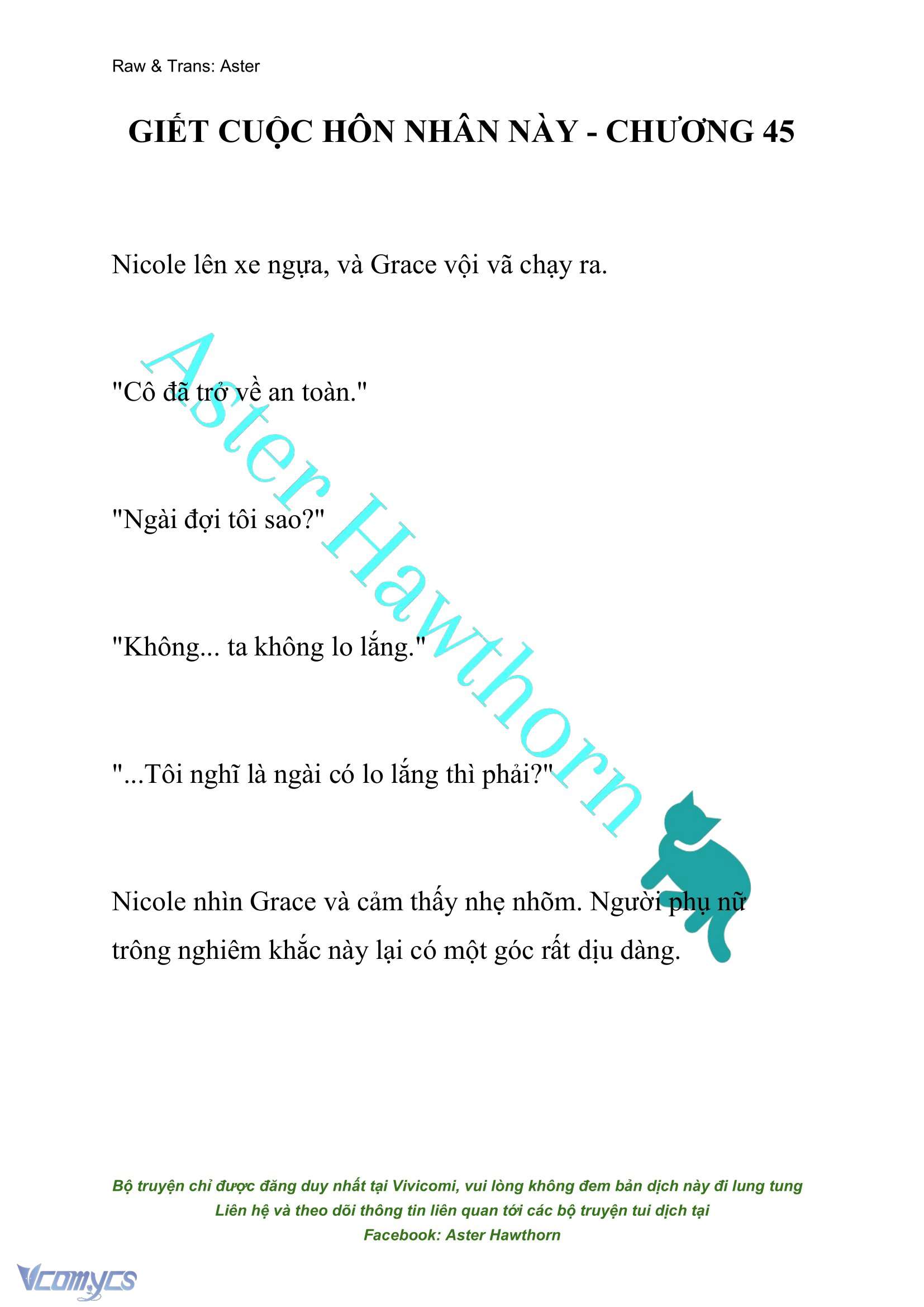 Raw & Trans: Aster

GIẾT CUỘC HÔN NHÂN NÀY - CHƯƠNG 45

Nicole lên xe ngựa, và Grace vội vã chạy ra.

"Cô đã trở về an toàn."

"Ngài đợi tôi sao?"

"Không... ta không lo lắng."

"...Tôi nghĩ là ngài có lo lắng thì phải?"

Nicole nhìn Grace và cảm thấy nhẹ nhõm. Người phụ nữ trông nghiêm khắc này lại có một góc rất dịu dàng.

Aster Hawthorn

Bộ truyện chỉ được đăng duy nhất tại Vivicomi, vui lòng không đem bản dịch này đi lung tung
Liên hệ và theo dõi thông tin liên quan tới các bộ truyện tui dịch tại
Facebook: Aster Hawthorn

Vcomycs